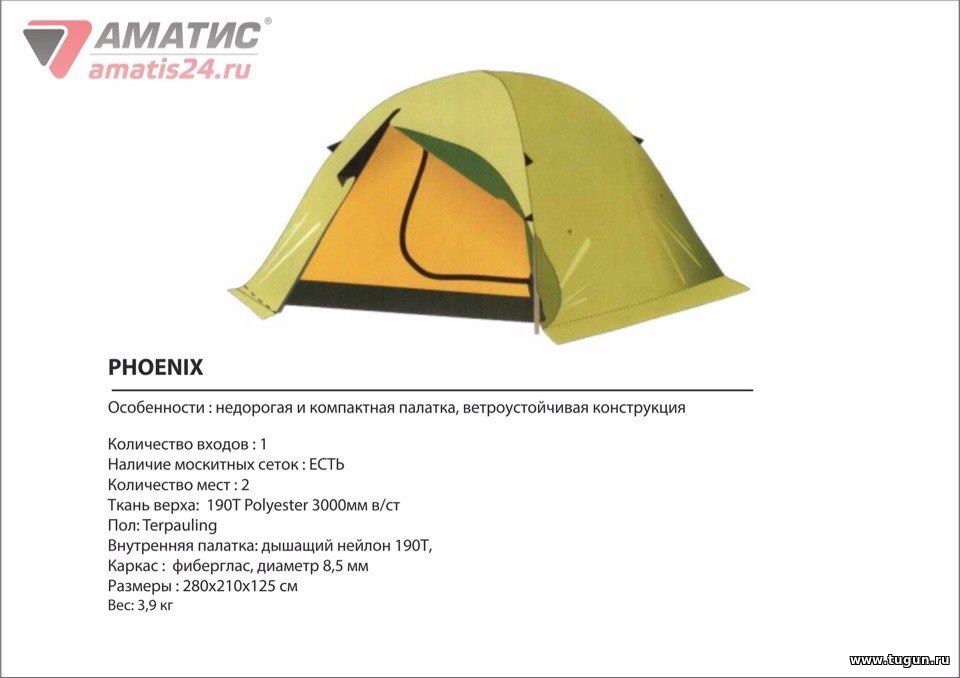 АМАТИС®
amatis24.ru

PHOENIX

Особенности : недорогая и компактная палатка, ветроустойчивая конструкция

Количество входов : 1
Наличие москитных сеток : ЕСТЬ
Количество мест : 2
Ткань верха: 190T Polyester 3000мм в/ст
Пол: Terpauling
Внутренняя палатка: дышащий нейлон 190T,
Каркас : фиберглас, диаметр 8,5 мм
Размеры : 280x210x125 см
Вес: 3,9 кг

www.tugun.ru